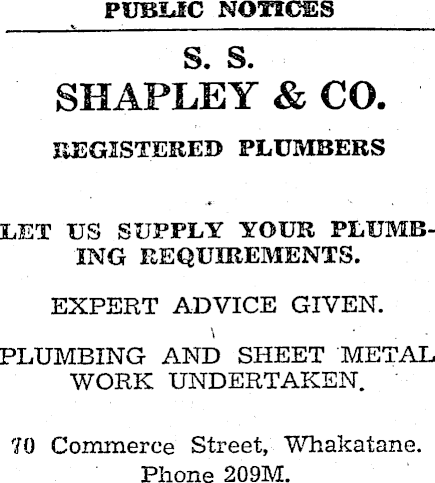 PUBLIC NOTICES

S. S.
SHAPLEY & CO.

REGISTERED PLUMBERS

LET US SUPPLY YOUR PLUMBING REQUIREMENTS.

EXPERT ADVICE GIVEN.

PLUMBING AND SHEET METAL WORK UNDERTAKEN.

70 Commerce Street, Whakatane.
Phone 209M.